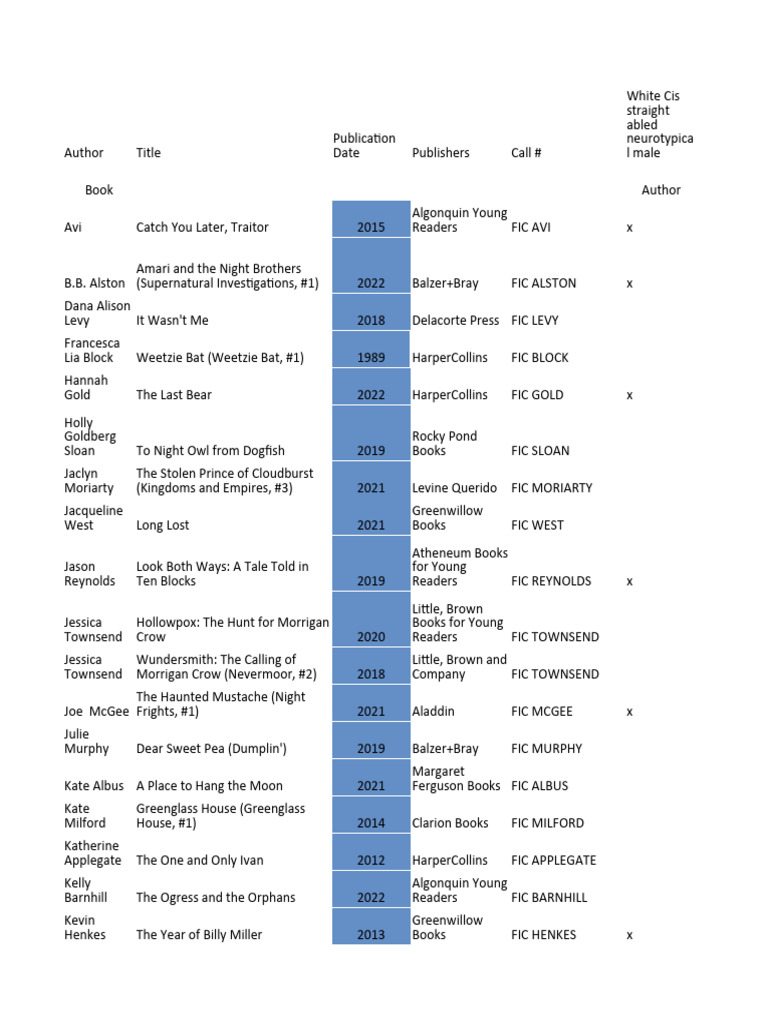 | Author | Title | Publication Date | Publishers | Call # | White Cis straight abled neurotypical male |
|---|---|---|---|---|---|
| Book | | | | | Author |
| Avi | Catch You Later, Traitor | 2015 | Algonquin Young Readers | FIC AVI | x |
| B.B. Alston | Amari and the Night Brothers (Supernatural Investigations, #1) | 2022 | Balzer+Bray | FIC ALSTON | x |
| Dana Alison Levy | It Wasn't Me | 2018 | Delacorte Press | FIC LEVY | |
| Francesca Lia Block | Weetzie Bat (Weetzie Bat, #1) | 1989 | HarperCollins | FIC BLOCK | |
| Hannah Gold | The Last Bear | 2022 | HarperCollins | FIC GOLD | x |
| Holly Goldberg Sloan | To Night Owl from Dogfish | 2019 | Rocky Pond Books | FIC SLOAN | |
| Jaclyn Moriarty | The Stolen Prince of Cloudburst (Kingdoms and Empires, #3) | 2021 | Levine Querido | FIC MORIARTY | |
| Jacqueline West | Long Lost | 2021 | Greenwillow Books | FIC WEST | |
| Jason Reynolds | Look Both Ways: A Tale Told in Ten Blocks | 2019 | Atheneum Books for Young Readers | FIC REYNOLDS | x |
| Jessica Townsend | Hollowpox: The Hunt for Morrigan Crow | 2020 | Little, Brown Books for Young Readers | FIC TOWNSEND | |
| Jessica Townsend | Wundersmith: The Calling of Morrigan Crow (Nevermoor, #2) | 2018 | Little, Brown and Company | FIC TOWNSEND | |
| Joe McGee | The Haunted Mustache (Night Frights, #1) | 2021 | Aladdin | FIC MCGEE | x |
| Julie Murphy | Dear Sweet Pea (Dumplin') | 2019 | Balzer+Bray | FIC MURPHY | |
| Kate Albus | A Place to Hang the Moon | 2021 | Margaret Ferguson Books | FIC ALBUS | |
| Kate Milford | Greenglass House (Greenglass House, #1) | 2014 | Clarion Books | FIC MILFORD | |
| Katherine Applegate | The One and Only Ivan | 2012 | HarperCollins | FIC APPLEGATE | |
| Kelly Barnhill | The Ogress and the Orphans | 2022 | Algonquin Young Readers | FIC BARNHILL | |
| Kevin Henkes | The Year of Billy Miller | 2013 | Greenwillow Books | FIC HENKES | x |